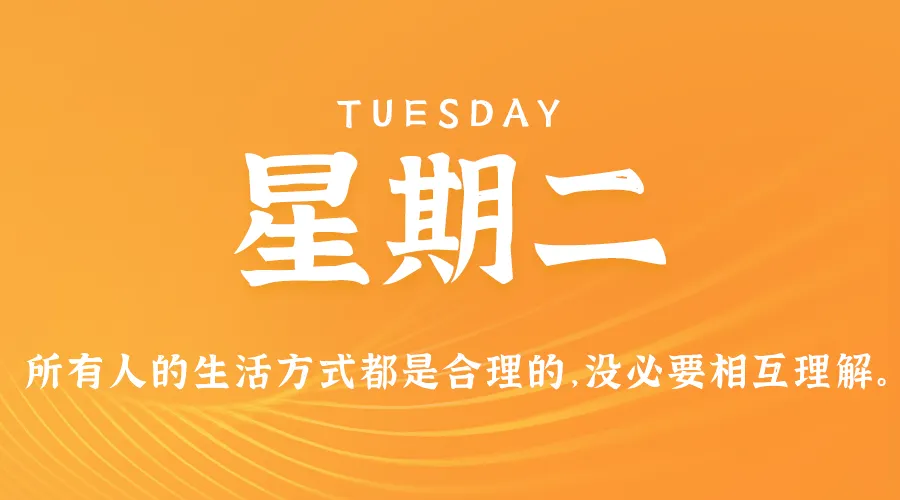 TUESDAY

星期二

所有人的生活方式都是合理的,没必要相互理解。